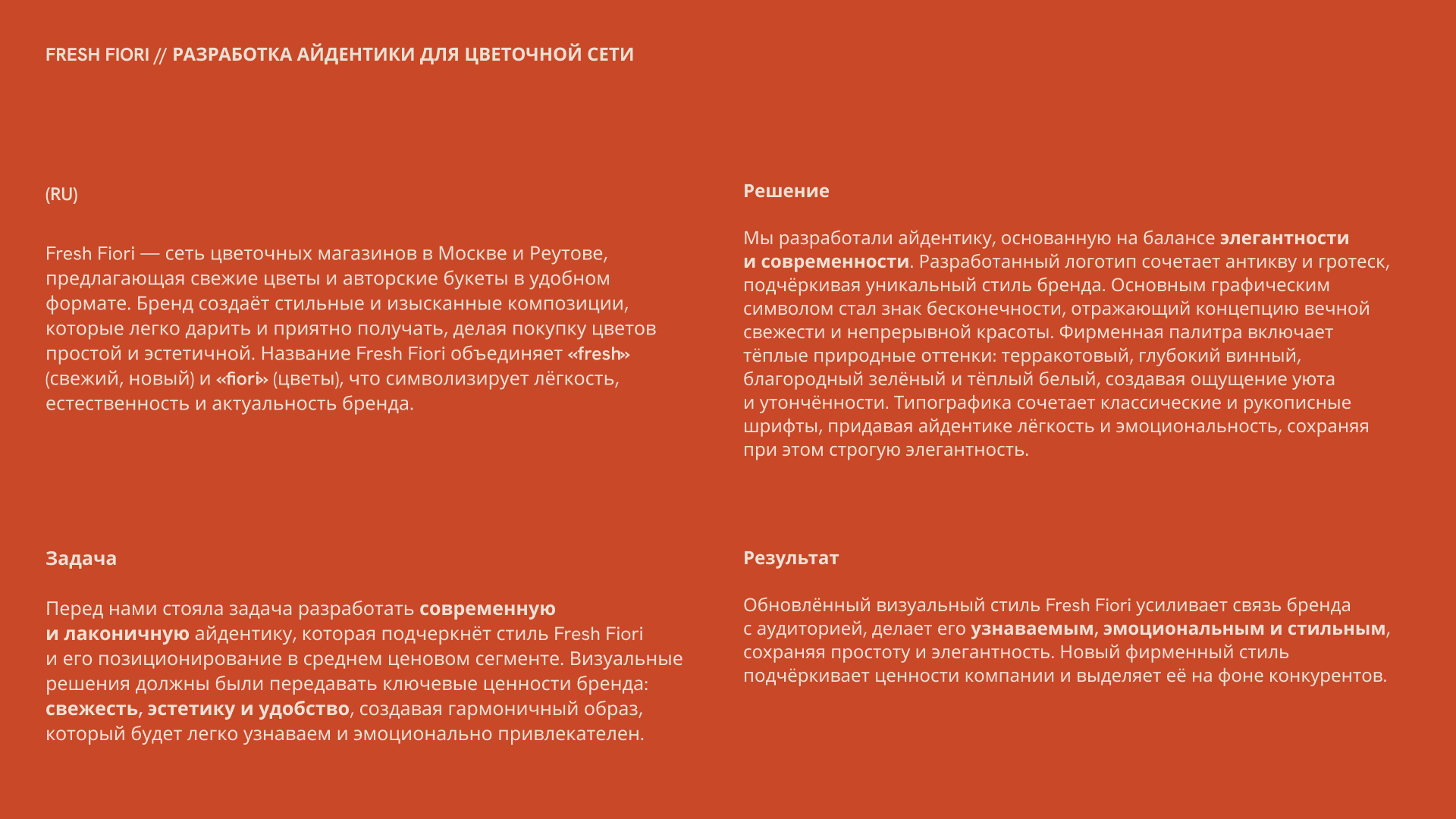 FRESH FIORI // РАЗРАБОТКА АЙДЕНТИКИ ДЛЯ ЦВЕТОЧНОЙ СЕТИ

(RU)

Fresh Fiori — сеть цветочных магазинов в Москве и Реутове, предлагающая свежие цветы и авторские букеты в удобном формате. Бренд создаёт стильные и изысканные композиции, которые легко дарить и приятно получать, делая покупку цветов простой и эстетичной. Название Fresh Fiori объединяет «fresh» (свежий, новый) и «fiori» (цветы), что символизирует лёгкость, естественность и актуальность бренда.

Задача

Перед нами стояла задача разработать современную и лаконичную айдентику, которая подчеркнёт стиль Fresh Fiori и его позиционирование в среднем ценовом сегменте. Визуальные решения должны были передавать ключевые ценности бренда: свежесть, эстетику и удобство, создавая гармоничный образ, который будет легко узнаваем и эмоционально привлекателен.

Решение

Мы разработали айдентику, основанную на балансе элегантности и современности. Разработанный логотип сочетает антикву и гротеск, подчёркивая уникальный стиль бренда. Основным графическим символом стал знак бесконечности, отражающий концепцию вечной свежести и непрерывной красоты. Фирменная палитра включает тёплые природные оттенки: терракотовый, глубокий винный, благородный зелёный и тёплый белый, создавая ощущение уюта и утончённости. Типографика сочетает классические и рукописные шрифты, придавая айдентике лёгкость и эмоциональность, сохраняя при этом строгую элегантность.

Результат

Обновлённый визуальный стиль Fresh Fiori усиливает связь бренда с аудиторией, делает его узнаваемым, эмоциональным и стильным, сохраняя простоту и элегантность. Новый фирменный стиль подчёркивает ценности компании и выделяет её на фоне конкурентов.